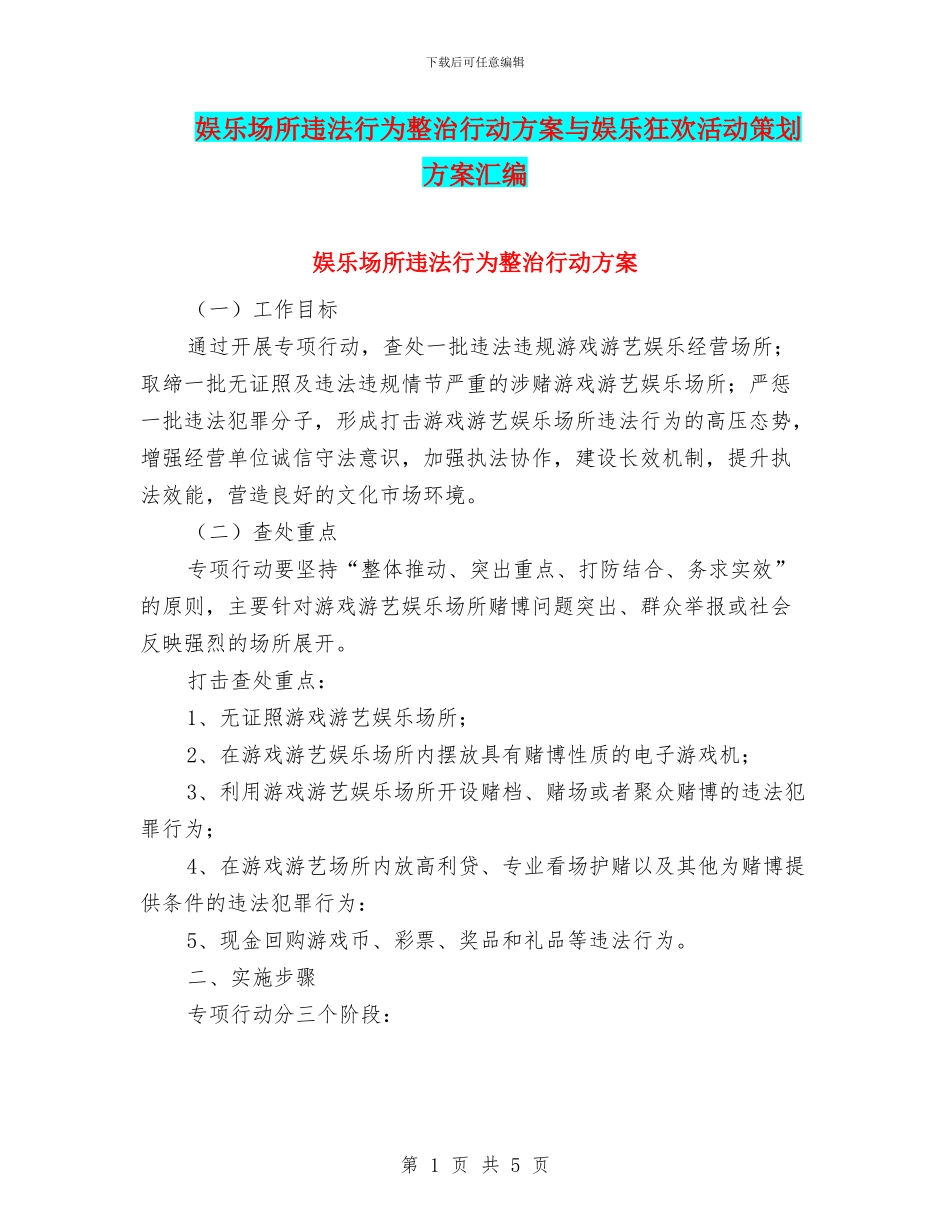 下载后可任意编辑

娱乐场所违法行为整治行动方案与娱乐狂欢活动策划方案汇编

娱乐场所违法行为整治行动方案

（一）工作目标

通过开展专项行动，查处一批违法违规游戏游艺娱乐经营场所；取缔一批无证照及违法违规情节严重的涉赌游戏游艺娱乐场所；严惩一批违法犯罪分子，形成打击游戏游艺娱乐场所违法行为的高压态势，增强经营单位诚信守法意识，加强执法协作，建设长效机制，提升执法效能，营造良好的文化市场环境。

（二）查处重点

专项行动要坚持“整体推动、突出重点、打防结合、务求实效”的原则，主要针对游戏游艺娱乐场所赌博问题突出、群众举报或社会反映强烈的场所展开。

打击查处重点：

1、无证照游戏游艺娱乐场所；

2、在游戏游艺娱乐场所内摆放具有赌博性质的电子游戏机；

3、利用游戏游艺娱乐场所开设赌档、赌场或者聚众赌博的违法犯罪行为；

4、在游戏游艺场所内放高利贷、专业看场护赌以及其他为赌博提供条件的违法犯罪行为：

5、现金回购游戏币、彩票、奖品和礼品等违法行为。

二、实施步骤

专项行动分三个阶段：

第 1 页 共 5 页